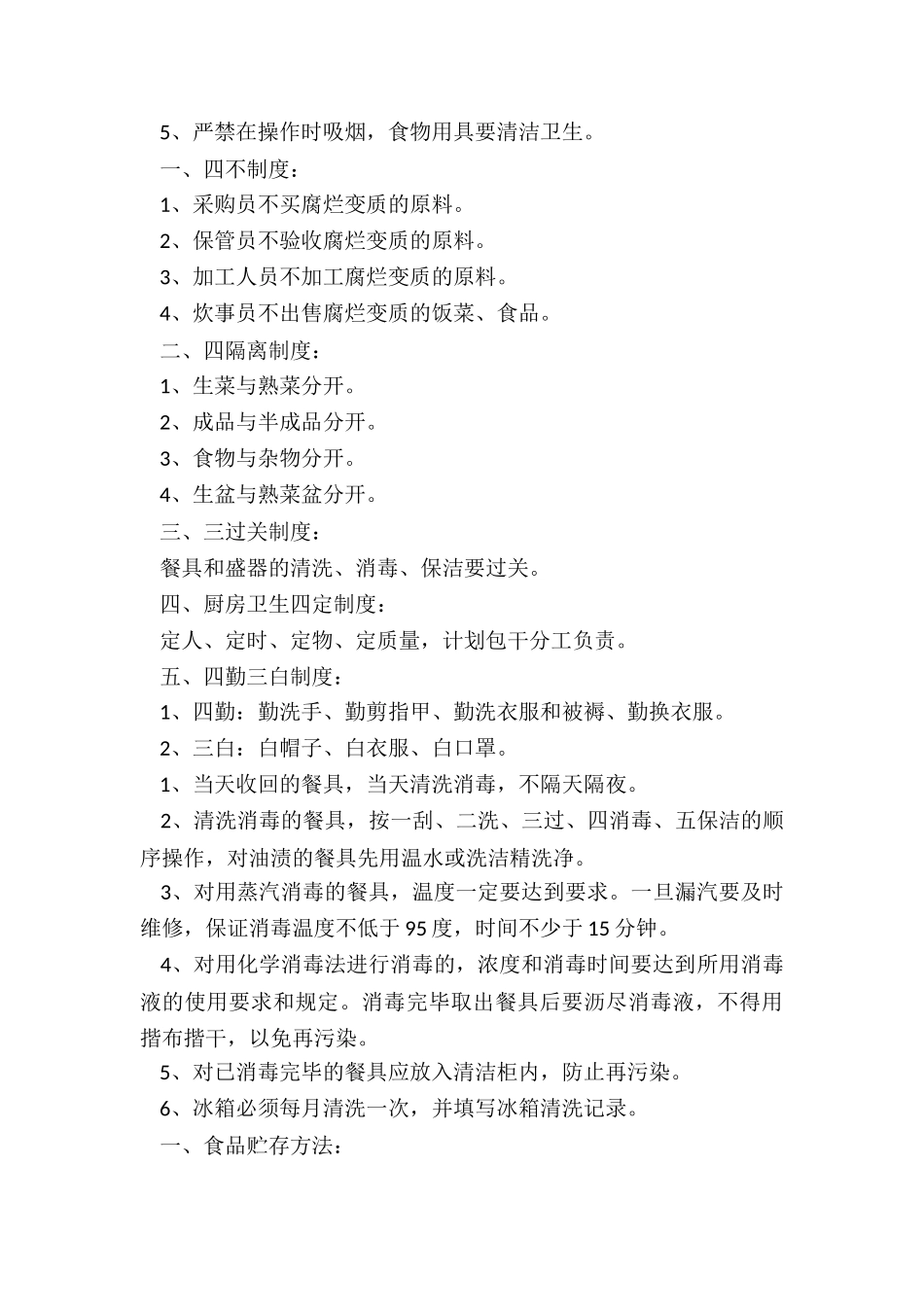 5、严禁在操作时吸烟，食物用具要清洁卫生。

一、四不制度：

1、采购员不买腐烂变质的原料。

2、保管员不验收腐烂变质的原料。

3、加工人员不加工腐烂变质的原料。

4、炊事员不出售腐烂变质的饭菜、食品。

二、四隔离制度：

1、生菜与熟菜分开。

2、成品与半成品分开。

3、食物与杂物分开。

4、生盆与熟菜盆分开。

三、三过关制度：

餐具和盛器的清洗、消毒、保洁要过关。

四、厨房卫生四定制度：

定人、定时、定物、定质量，计划包干分工负责。

五、四勤三白制度：

1、四勤：勤洗手、勤剪指甲、勤洗衣服和被褥、勤换衣服。

2、三白：白帽子、白衣服、白口罩。

1、当天收回的餐具，当天清洗消毒，不隔天隔夜。

2、清洗消毒的餐具，按一刮、二洗、三过、四消毒、五保洁的顺序操作，对油渍的餐具先用温水或洗洁精洗净。

3、对用蒸汽消毒的餐具，温度一定要达到要求。一旦漏汽要及时维修，保证消毒温度不低于95度，时间不少于15分钟。

4、对用化学消毒法进行消毒的，浓度和消毒时间要达到所用消毒液的使用要求和规定。消毒完毕取出餐具后要沥尽消毒液，不得用揩布揩干，以免再污染。

5、对已消毒完毕的餐具应放入清洁柜内，防止再污染。

6、冰箱必须每月清洗一次，并填写冰箱清洗记录。

一、食品贮存方法：